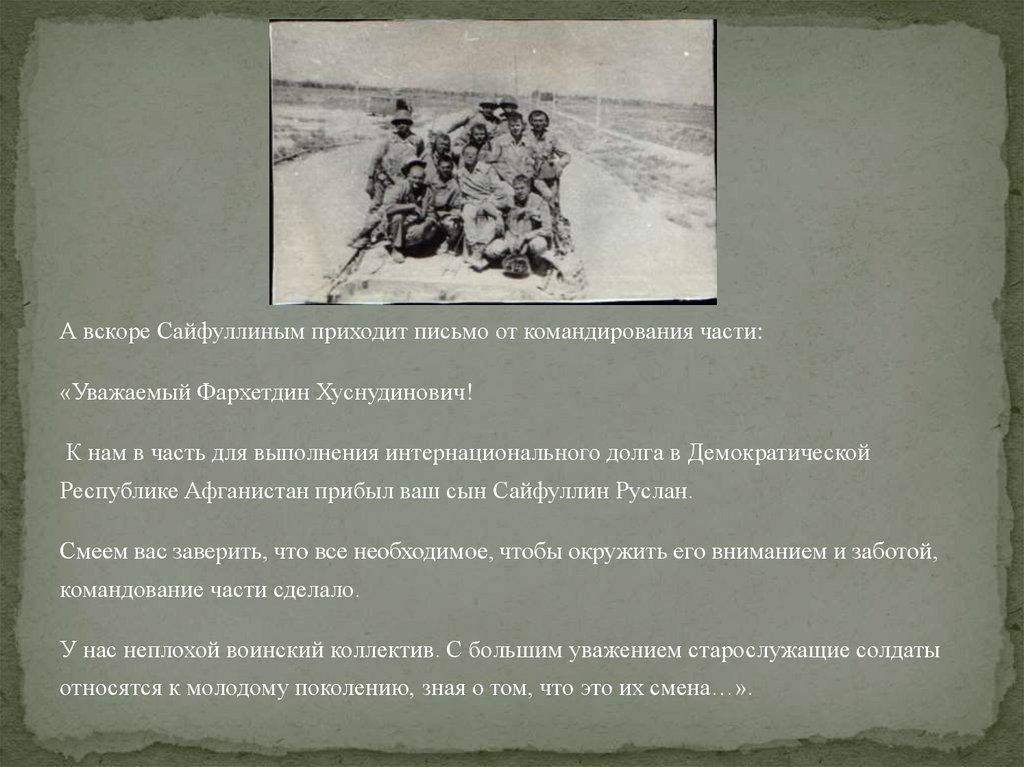 А вскоре Сайфуллиным приходит письмо от командирования части:

«Уважаемый Фархетдин Хуснудинович!

К нам в часть для выполнения интернационального долга в Демократической Республике Афганистан прибыл ваш сын Сайфуллин Руслан.

Смеем вас заверить, что все необходимое, чтобы окружить его вниманием и заботой, командование части сделало.

У нас неплохой воинский коллектив. С большим уважением старослужащие солдаты относятся к молодому поколению, зная о том, что это их смена…».